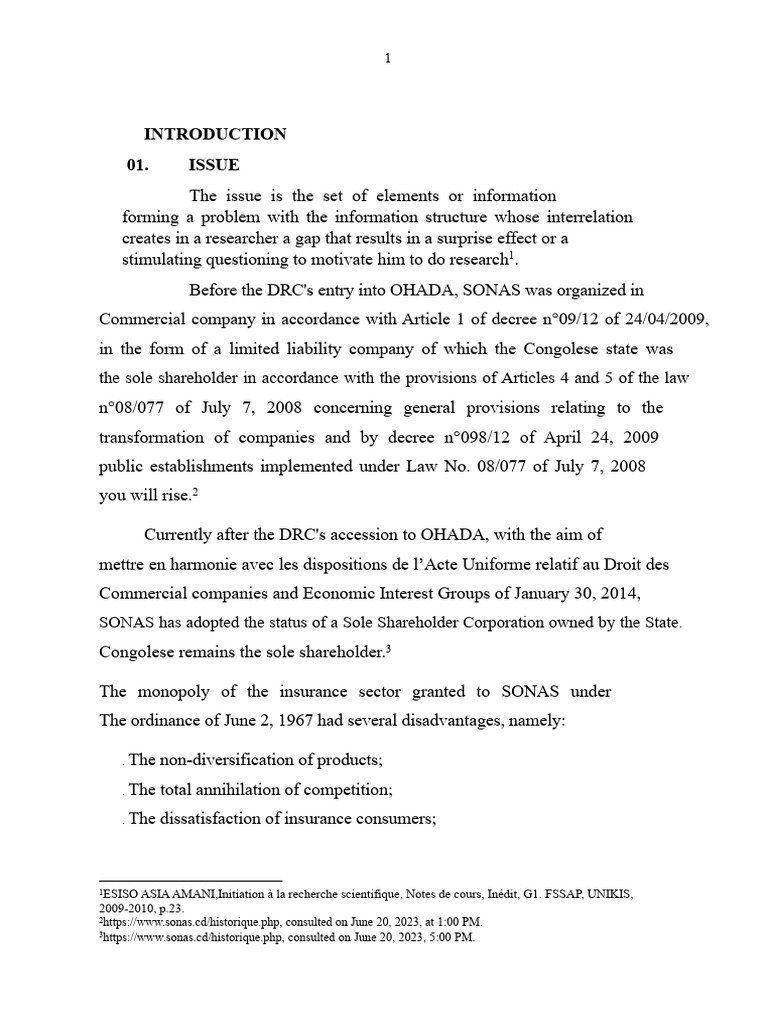 1

INTRODUCTION

01. ISSUE

The issue is the set of elements or information forming a problem with the information structure whose interrelation creates in a researcher a gap that results in a surprise effect or a stimulating questioning to motivate him to do research$^{1}$.

Before the DRC's entry into OHADA, SONAS was organized in Commercial company in accordance with Article 1 of decree n°09/12 of 24/04/2009, in the form of a limited liability company of which the Congolese state was the sole shareholder in accordance with the provisions of Articles 4 and 5 of the law n°08/077 of July 7, 2008 concerning general provisions relating to the transformation of companies and by decree n°098/12 of April 24, 2009 public establishments implemented under Law No. 08/077 of July 7, 2008 you will rise.$^{2}$

Currently after the DRC's accession to OHADA, with the aim of mettre en harmonie avec les dispositions de l'Acte Uniforme relatif au Droit des Commercial companies and Economic Interest Groups of January 30, 2014, SONAS has adopted the status of a Sole Shareholder Corporation owned by the State. Congolese remains the sole shareholder.$^{3}$

The monopoly of the insurance sector granted to SONAS under The ordinance of June 2, 1967 had several disadvantages, namely:

. The non-diversification of products;

. The total annihilation of competition;

. The dissatisfaction of insurance consumers;

$^{1}$ESISO ASIA AMANI,Initiation à la recherche scientifique, Notes de cours, Inédit, G1. FSSAP, UNIKIS, 2009-2010, p.23.
$^{2}$https://www.sonas.cd/historique.php, consulted on June 20, 2023, at 1:00 PM.
$^{3}$https://www.sonas.cd/historique.php, consulted on June 20, 2023, 5:00 PM.